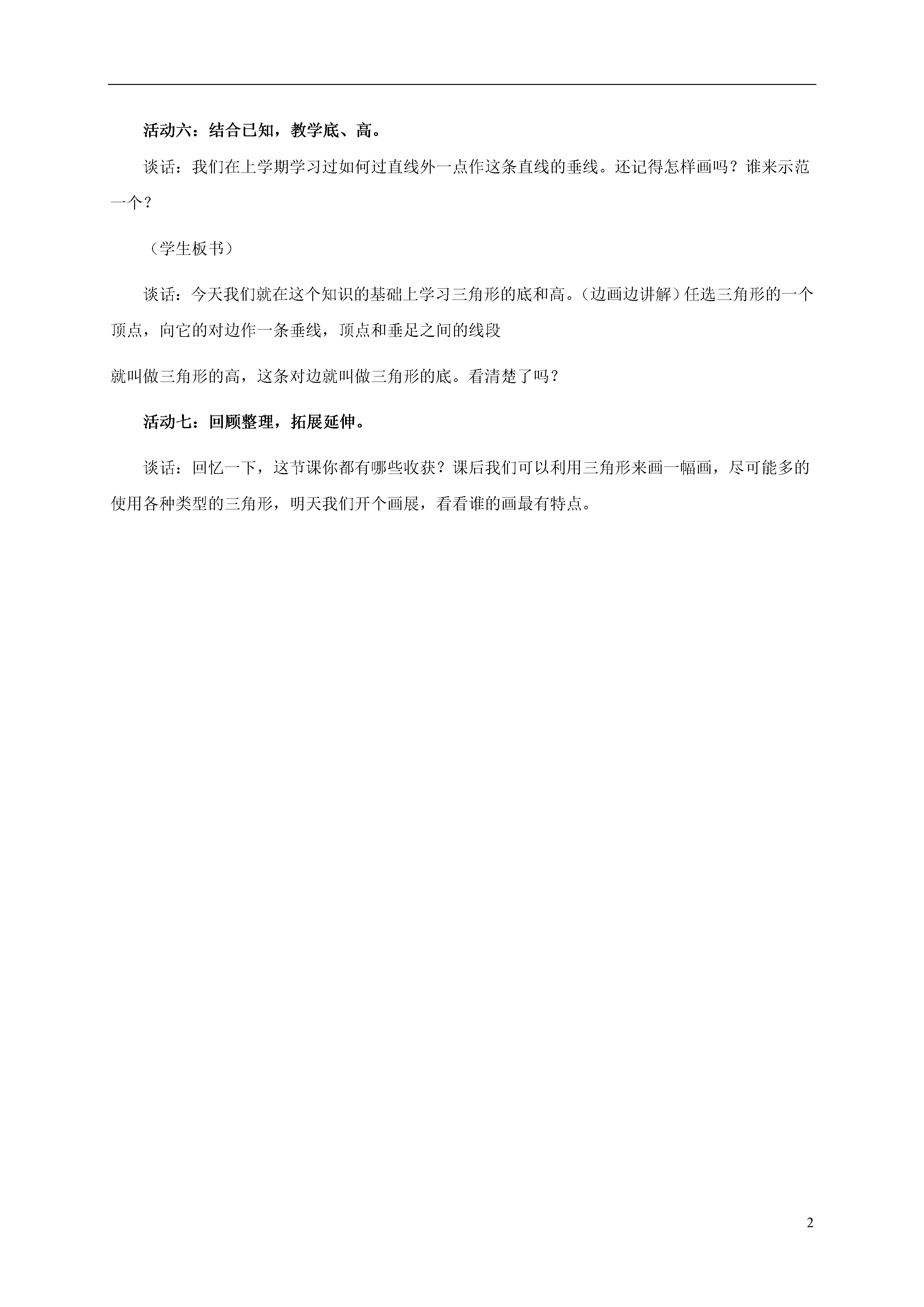 活动六：结合已知，教学底、高。

谈话：我们在上学期学习过如何过直线外一点作这条直线的垂线。还记得怎样画吗？谁来示范一个？

（学生板书）

谈话：今天我们就在这个知识的基础上学习三角形的底和高。(边画边讲解）任选三角形的一个顶点，向它的对边作一条垂线，顶点和垂足之间的线段

就叫做三角形的高，这条对边就叫做三角形的底。看清楚了吗？

活动七：回顾整理，拓展延伸。

谈话：回忆一下，这节课你都有哪些收获？课后我们可以利用三角形来画一幅画，尽可能多的使用各种类型的三角形，明天我们开个画展，看看谁的画最有特点。

2